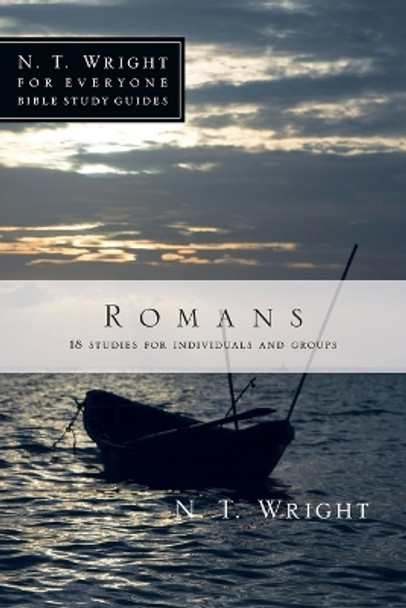 N. T. WRIGHT
FOR EVERYONE
BIBLE STUDY GUIDES

ROMANS

18 STUDIES FOR INDIVIDUALS AND GROUPS

N. T. WRIGHT